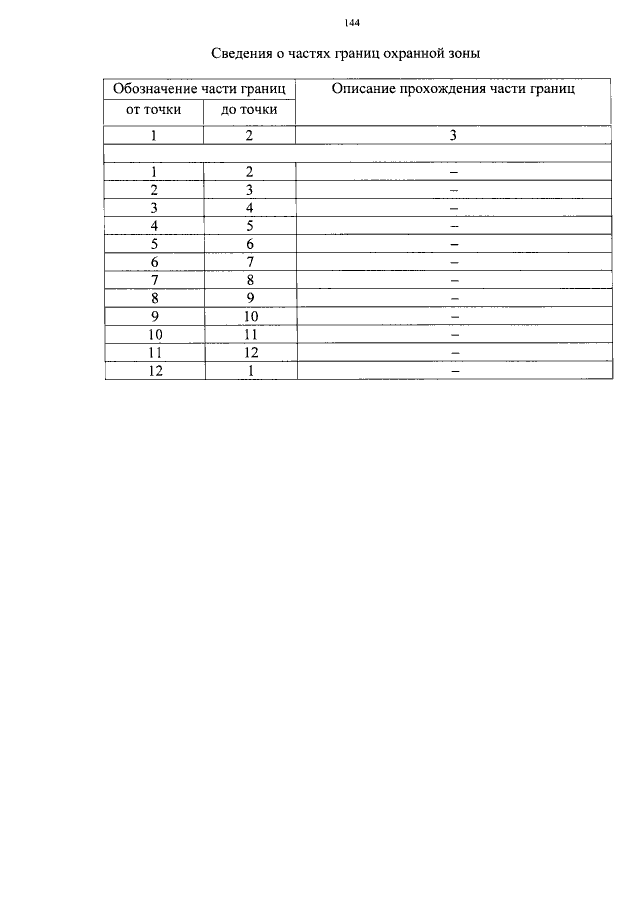 144

Сведения о частях границ охранной зоны

| Обозначение части границ | | Описание прохождения части границ |
|---|---|---|
| от точки | до точки | |
| 1 | 2 | 3 |
| | | |
| 1 | 2 | – |
| 2 | 3 | – |
| 3 | 4 | – |
| 4 | 5 | – |
| 5 | 6 | – |
| 6 | 7 | – |
| 7 | 8 | – |
| 8 | 9 | – |
| 9 | 10 | – |
| 10 | 11 | – |
| 11 | 12 | – |
| 12 | 1 | – |